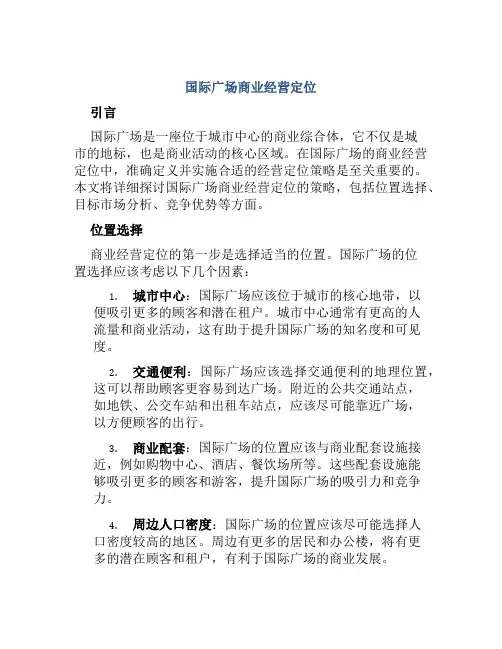 国际广场商业经营定位

引言

国际广场是一座位于城市中心的商业综合体，它不仅是城市的地标，也是商业活动的核心区域。在国际广场的商业经营定位中，准确定义并实施合适的经营定位策略是至关重要的。本文将详细探讨国际广场商业经营定位的策略，包括位置选择、目标市场分析、竞争优势等方面。

位置选择

商业经营定位的第一步是选择适当的位置。国际广场的位置选择应该考虑以下几个因素：

1. 城市中心：国际广场应该位于城市的核心地带，以便吸引更多的顾客和潜在租户。城市中心通常有更高的人流量和商业活动，这有助于提升国际广场的知名度和可见度。

2. 交通便利：国际广场应该选择交通便利的地理位置，这可以帮助顾客更容易到达广场。附近的公共交通站点，如地铁、公交车站和出租车站点，应该尽可能靠近广场，以方便顾客的出行。

3. 商业配套：国际广场的位置应该与商业配套设施接近，例如购物中心、酒店、餐饮场所等。这些配套设施能够吸引更多的顾客和游客，提升国际广场的吸引力和竞争力。

4. 周边人口密度：国际广场的位置应该尽可能选择人口密度较高的地区。周边有更多的居民和办公楼，将有更多的潜在顾客和租户，有利于国际广场的商业发展。